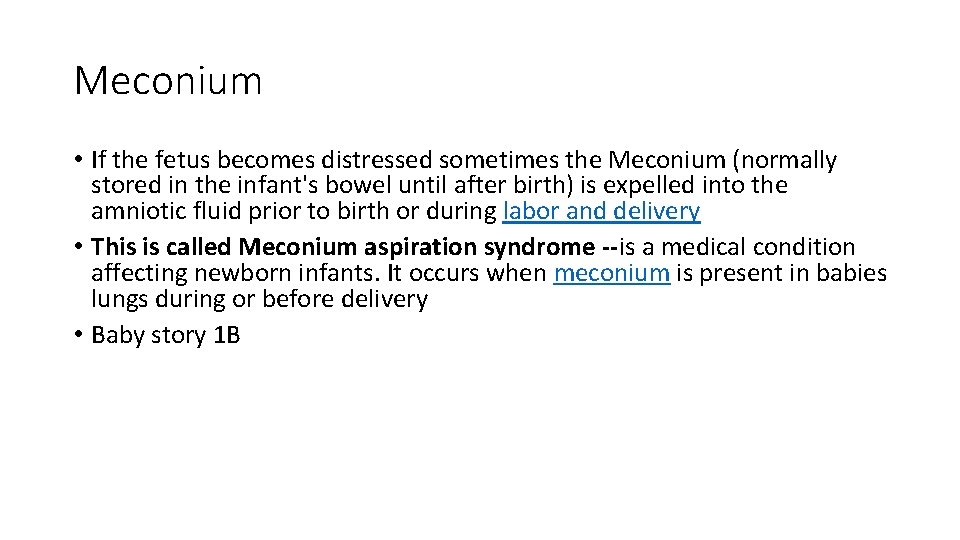 Meconium

• If the fetus becomes distressed sometimes the Meconium (normally stored in the infant's bowel until after birth) is expelled into the amniotic fluid prior to birth or during labor and delivery
• This is called Meconium aspiration syndrome --is a medical condition affecting newborn infants. It occurs when meconium is present in babies lungs during or before delivery
• Baby story 1B